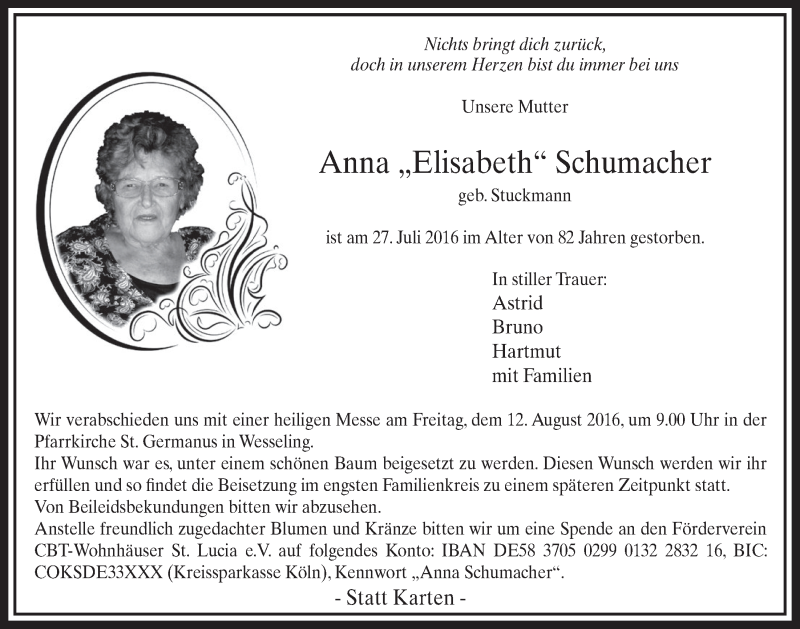 Nichts bringt dich zurück,
doch in unserem Herzen bist du immer bei uns

Unsere Mutter

Anna „Elisabeth“ Schumacher
geb. Stuckmann

ist am 27. Juli 2016 im Alter von 82 Jahren gestorben.

In stiller Trauer:
Astrid
Bruno
Hartmut
mit Familien

Wir verabschieden uns mit einer heiligen Messe am Freitag, dem 12. August 2016, um 9.00 Uhr in der Pfarrkirche St. Germanus in Wesseling.
Ihr Wunsch war es, unter einem schönen Baum beigesetzt zu werden. Diesen Wunsch werden wir ihr erfüllen und so findet die Beisetzung im engsten Familienkreis zu einem späteren Zeitpunkt statt.
Von Beileidsbekundungen bitten wir abzusehen.
Anstelle freundlich zugedachter Blumen und Kränze bitten wir um eine Spende an den Förderverein CBT-Wohnhäuser St. Lucia e.V. auf folgendes Konto: IBAN DE58 3705 0299 0132 2832 16, BIC: COKSDE33XXX (Kreissparkasse Köln), Kennwort „Anna Schumacher“.
- Statt Karten -